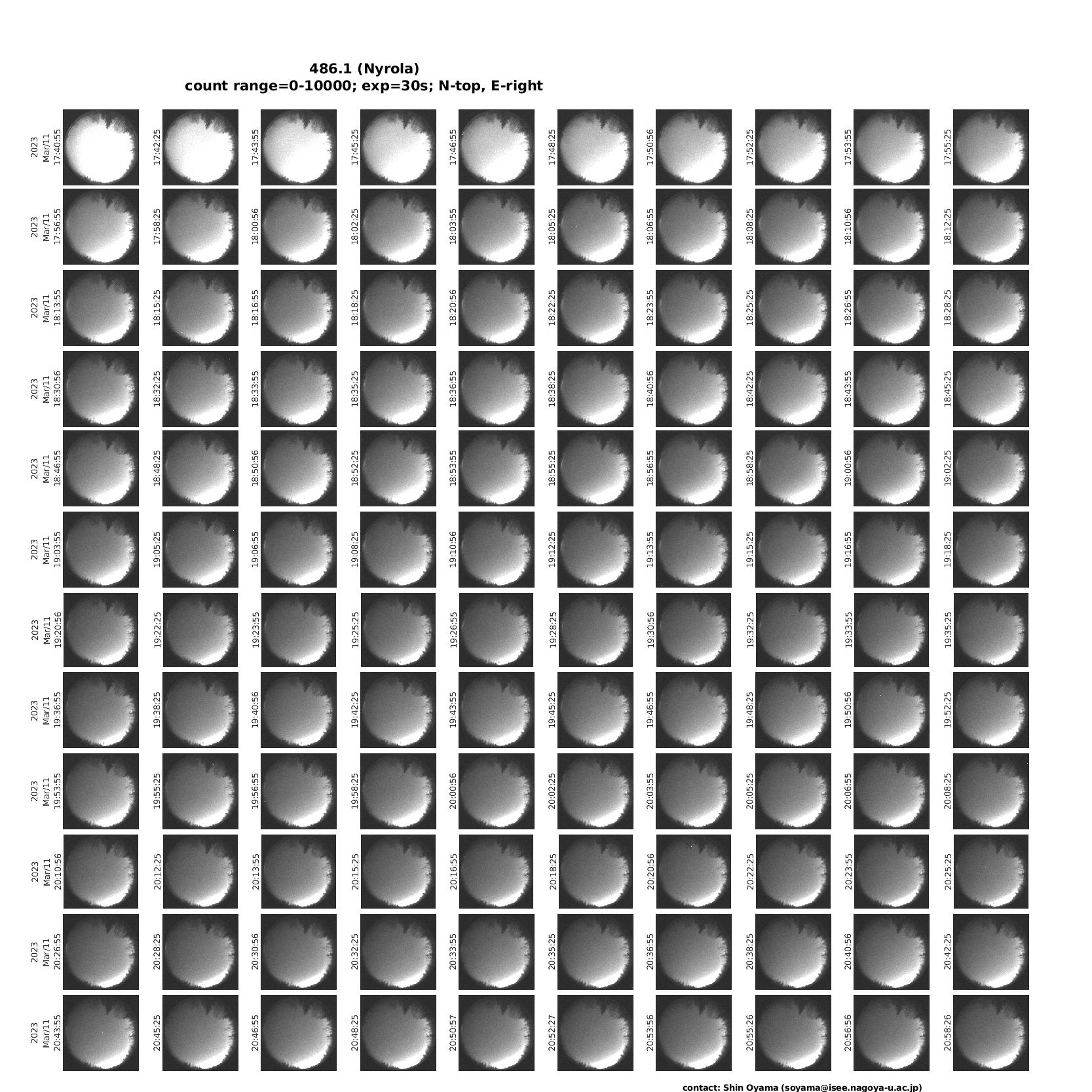 486.1 (Nyrola)
count range=0-10000; exp=30s; N-top, E-right

2023 Mar/11 17:40:55
17:42:25
17:43:55
17:45:25
17:46:55
17:48:25
17:50:56
17:52:25
17:53:55
17:55:25

2023 Mar/11 17:56:55
17:58:25
18:00:56
18:02:25
18:03:55
18:05:25
18:06:55
18:08:25
18:10:56
18:12:25

2023 Mar/11 18:13:55
18:15:25
18:16:55
18:18:25
18:20:56
18:22:25
18:23:55
18:25:25
18:26:55
18:28:25

2023 Mar/11 18:30:56
18:32:25
18:33:55
18:35:25
18:36:55
18:38:25
18:40:56
18:42:25
18:43:55
18:45:25

2023 Mar/11 18:46:55
18:48:25
18:50:56
18:52:25
18:53:55
18:55:25
18:56:55
18:58:25
19:00:56
19:02:25

2023 Mar/11 19:03:55
19:05:25
19:06:55
19:08:25
19:10:56
19:12:25
19:13:55
19:15:25
19:16:55
19:18:25

2023 Mar/11 19:20:56
19:22:25
19:23:55
19:25:25
19:26:55
19:28:25
19:30:56
19:32:25
19:33:55
19:35:25

2023 Mar/11 19:36:55
19:38:25
19:40:56
19:42:25
19:43:55
19:45:25
19:46:55
19:48:25
19:50:56
19:52:25

2023 Mar/11 19:53:55
19:55:25
19:56:55
19:58:25
20:00:56
20:02:25
20:03:55
20:05:25
20:06:55
20:08:25

2023 Mar/11 20:10:56
20:12:25
20:13:55
20:15:25
20:16:55
20:18:25
20:20:56
20:22:25
20:23:55
20:25:25

2023 Mar/11 20:26:55
20:28:25
20:30:56
20:32:25
20:33:55
20:35:25
20:36:55
20:38:25
20:40:56
20:42:25

2023 Mar/11 20:43:55
20:45:25
20:46:55
20:48:25
20:50:57
20:52:27
20:53:56
20:55:26
20:56:56
20:58:26

contact: Shin Oyama (soyama@isee.nagoya-u.ac.jp)